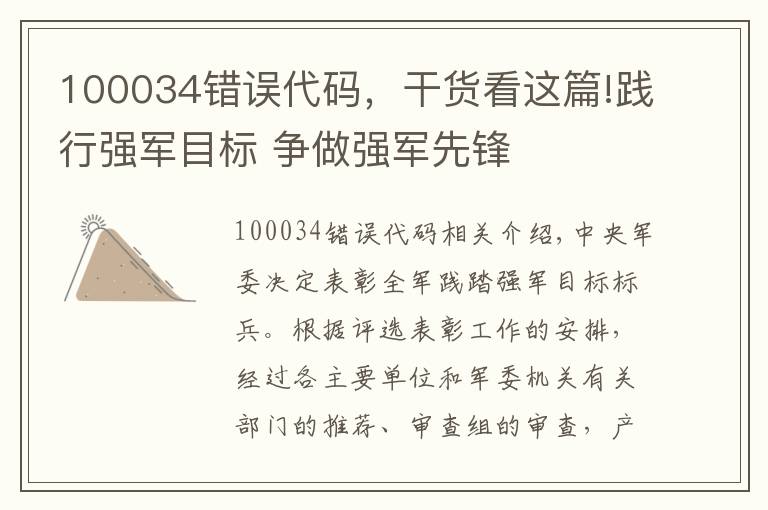 100034错误代码，干货看这篇!践行强军目标 争做强军先锋

100034错误代码相关介绍，中央军委决定表彰全军践踏强军目标标兵。根据评选表彰工作的安排，经过各主要单位和军委机关有关部门的推荐、审查组的审查，产